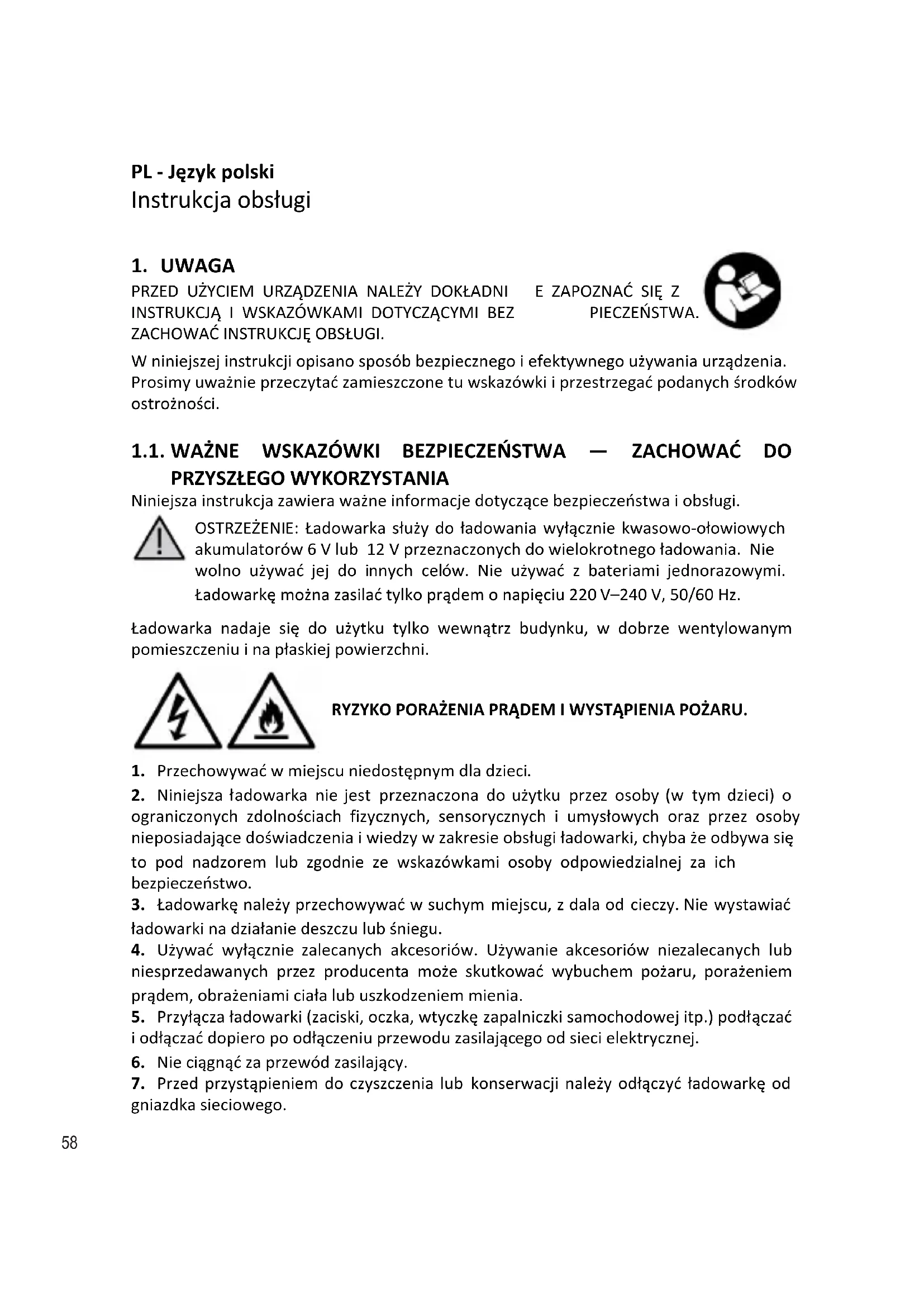 PL - Język polski
Instrukcja obsługi

1. UWAGA
PRZED UŻYCIEM URZĄDZENIA NALEŻY DOKŁADNI E ZAPOZNAĆ SIĘ Z INSTRUKCJĄ I WSKAZÓWKAMI DOTYCZĄCYMI BEZ PIECZEŃSTWA. ZACHOWAĆ INSTRUKCJĘ OBSŁUGI.

W niniejszej instrukcji opisano sposób bezpiecznego i efektywnego używania urządzenia. Prosimy uważnie przeczytać zamieszczone tu wskazówki i przestrzegać podanych środków ostrożności.

1.1. WAŻNE WSKAZÓWKI BEZPIECZEŃSTWA — ZACHOWAĆ DO PRZYSZŁEGO WYKORZYSTANIA
Niniejsza instrukcja zawiera ważne informacje dotyczące bezpieczeństwa i obsługi.

OSTRZEŻENIE: Ładowarka służy do ładowania wyłącznie kwasowo-ołowiowych akumulatorów 6 V lub 12 V przeznaczonych do wielokrotnego ładowania. Nie wolno używać jej do innych celów. Nie używać z bateriami jednorazowymi. Ładowarkę można zasilać tylko prądem o napięciu 220 V–240 V, 50/60 Hz.

Ładowarka nadaje się do użytku tylko wewnątrz budynku, w dobrze wentylowanym pomieszczeniu i na płaskiej powierzchni.

RYZYKO PORAŻENIA PRĄDEM I WYSTĄPIENIA POŻARU.

1. Przechowywać w miejscu niedostępnym dla dzieci.
2. Niniejsza ładowarka nie jest przeznaczona do użytku przez osoby (w tym dzieci) o ograniczonych zdolnościach fizycznych, sensorycznych i umysłowych oraz przez osoby nieposiadające doświadczenia i wiedzy w zakresie obsługi ładowarki, chyba że odbywa się to pod nadzorem lub zgodnie ze wskazówkami osoby odpowiedzialnej za ich bezpieczeństwo.
3. Ładowarkę należy przechowywać w suchym miejscu, z dala od cieczy. Nie wystawiać ładowarki na działanie deszczu lub śniegu.
4. Używać wyłącznie zalecanych akcesoriów. Używanie akcesoriów niezalecanych lub niesprzedawanych przez producenta może skutkować wybuchem pożaru, porażeniem prądem, obrażeniami ciała lub uszkodzeniem mienia.
5. Przyłącza ładowarki (zaciski, oczka, wtyczkę zapalniczki samochodowej itp.) podłączać i odłączać dopiero po odłączeniu przewodu zasilającego od sieci elektrycznej.
6. Nie ciągnąć za przewód zasilający.
7. Przed przystąpieniem do czyszczenia lub konserwacji należy odłączyć ładowarkę od gniazdka sieciowego.

58